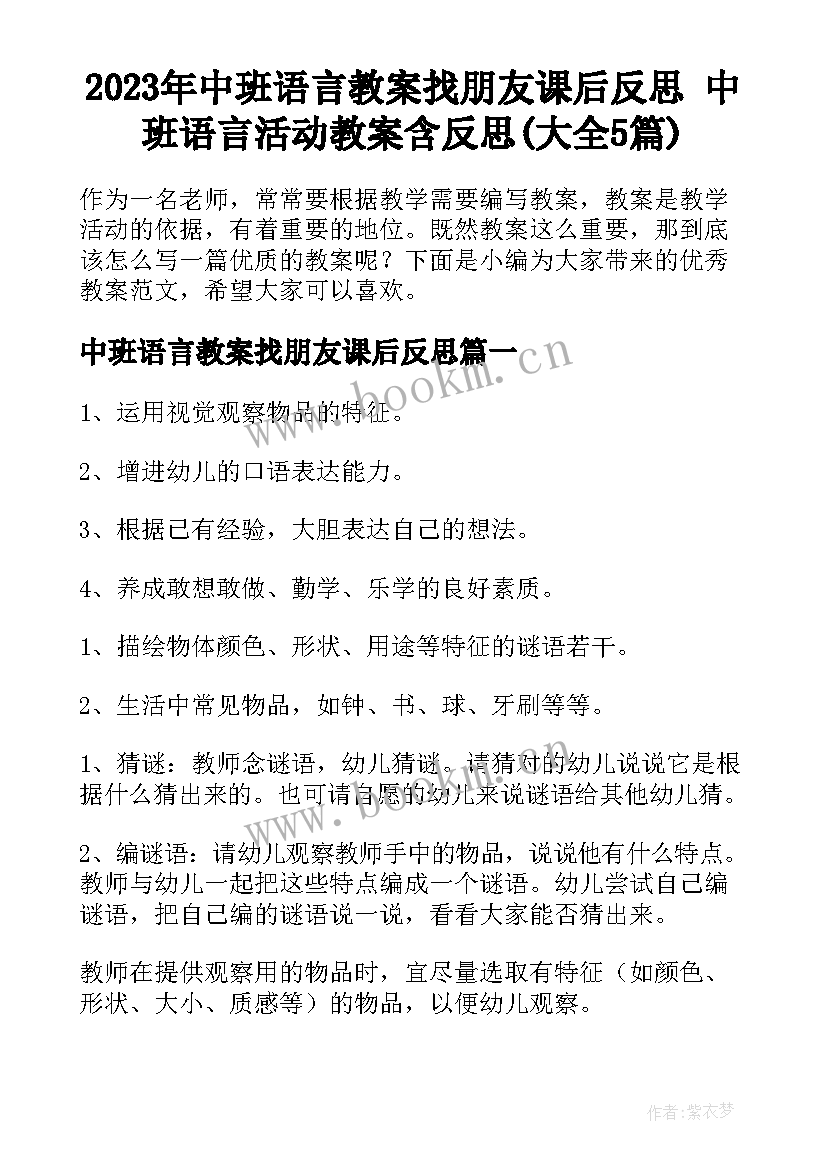 2023年中班语言教案找朋友课后反思 中班语言活动教案含反思(大全5篇)

作为一名老师，常常要根据教学需要编写教案，教案是教学活动的依据，有着重要的地位。既然教案这么重要，那到底该怎么写一篇优质的教案呢？下面是小编为大家带来的优秀教案范文，希望大家可以喜欢。

中班语言教案找朋友课后反思篇一

www.bookm.cn

1、运用视觉观察物品的特征。

2、增进幼儿的口语表达能力。

3、根据已有经验，大胆表达自己的想法。

4、养成敢想敢做、勤学、乐学的良好素质。

1、描绘物体颜色、形状、用途等特征的谜语若干。

2、生活中常见物品，如钟、书、球、牙刷等等。

1、猜谜：教师念谜语，幼儿猜谜。请猜对的幼儿说说它是根据什么猜出来的。也可请自愿的幼儿来说谜语给其他幼儿猜。

www.bookm.cn

2、编谜语：请幼儿观察教师手中的物品，说说他有什么特点。教师与幼儿一起把这些特点编成一个谜语。幼儿尝试自己编谜语，把自己编的谜语说一说，看看大家能否猜出来。

教师在提供观察用的物品时，宜尽量选取有特征（如颜色、形状、大小、质感等）的物品，以便幼儿观察。

作者：紫衣梦